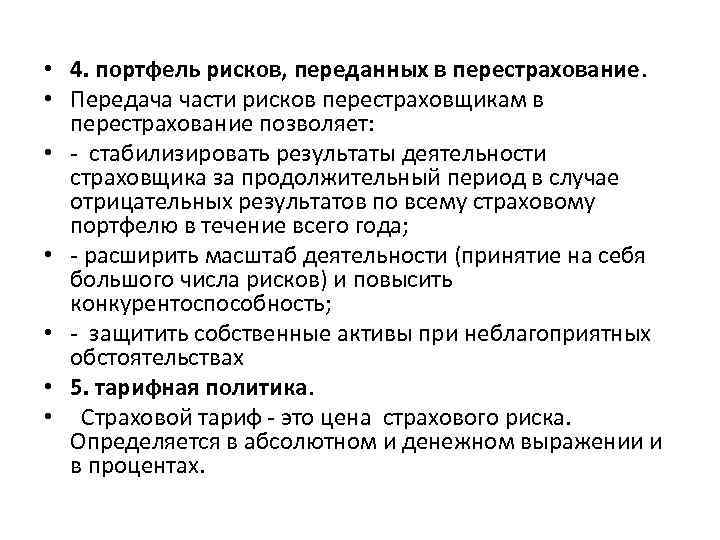 • 4. портфель рисков, переданных в перестрахование.
• Передача части рисков перестраховщикам в перестрахование позволяет:
• - стабилизировать результаты деятельности страховщика за продолжительный период в случае отрицательных результатов по всему страховому портфелю в течение всего года;
• - расширить масштаб деятельности (принятие на себя большого числа рисков) и повысить конкурентоспособность;
• - защитить собственные активы при неблагоприятных обстоятельствах
• 5. тарифная политика.
• Страховой тариф - это цена страхового риска. Определяется в абсолютном и денежном выражении и в процентах.